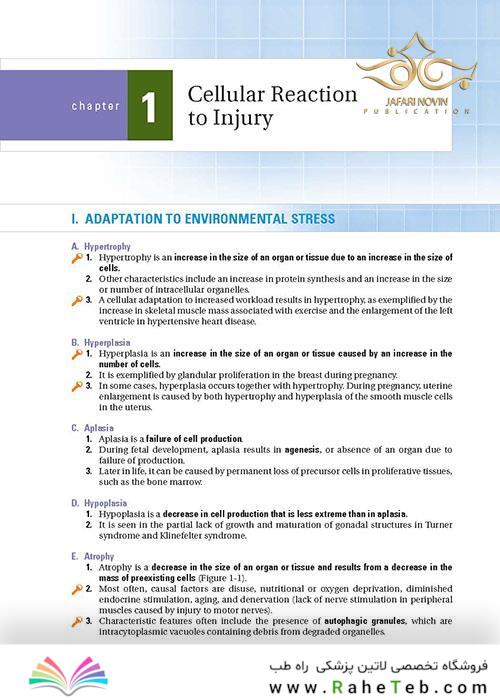 chapter 1 Cellular Reaction to Injury

JAFARI NOVIN PUBLICATION

I. ADAPTATION TO ENVIRONMENTAL STRESS

A. Hypertrophy
1. Hypertrophy is an increase in the size of an organ or tissue due to an increase in the size of cells.
2. Other characteristics include an increase in protein synthesis and an increase in the size or number of intracellular organelles.
3. A cellular adaptation to increased workload results in hypertrophy, as exemplified by the increase in skeletal muscle mass associated with exercise and the enlargement of the left ventricle in hypertensive heart disease.

B. Hyperplasia
1. Hyperplasia is an increase in the size of an organ or tissue caused by an increase in the number of cells.
2. It is exemplified by glandular proliferation in the breast during pregnancy.
3. In some cases, hyperplasia occurs together with hypertrophy. During pregnancy, uterine enlargement is caused by both hypertrophy and hyperplasia of the smooth muscle cells in the uterus.

C. Aplasia
1. Aplasia is a failure of cell production.
2. During fetal development, aplasia results in agenesis, or absence of an organ due to failure of production.
3. Later in life, it can be caused by permanent loss of precursor cells in proliferative tissues, such as the bone marrow.

D. Hypoplasia
1. Hypoplasia is a decrease in cell production that is less extreme than in aplasia.
2. It is seen in the partial lack of growth and maturation of gonadal structures in Turner syndrome and Klinefelter syndrome.

E. Atrophy
1. Atrophy is a decrease in the size of an organ or tissue and results from a decrease in the mass of preexisting cells (Figure 1-1).
2. Most often, causal factors are disuse, nutritional or oxygen deprivation, diminished endocrine stimulation, aging, and denervation (lack of nerve stimulation in peripheral muscles caused by injury to motor nerves).
3. Characteristic features often include the presence of autophagic granules, which are intracytoplasmic vacuoles containing debris from degraded organelles.

فروشگاه تخصصی لاتین پزشکی راه طب
www.RaheTeb.com